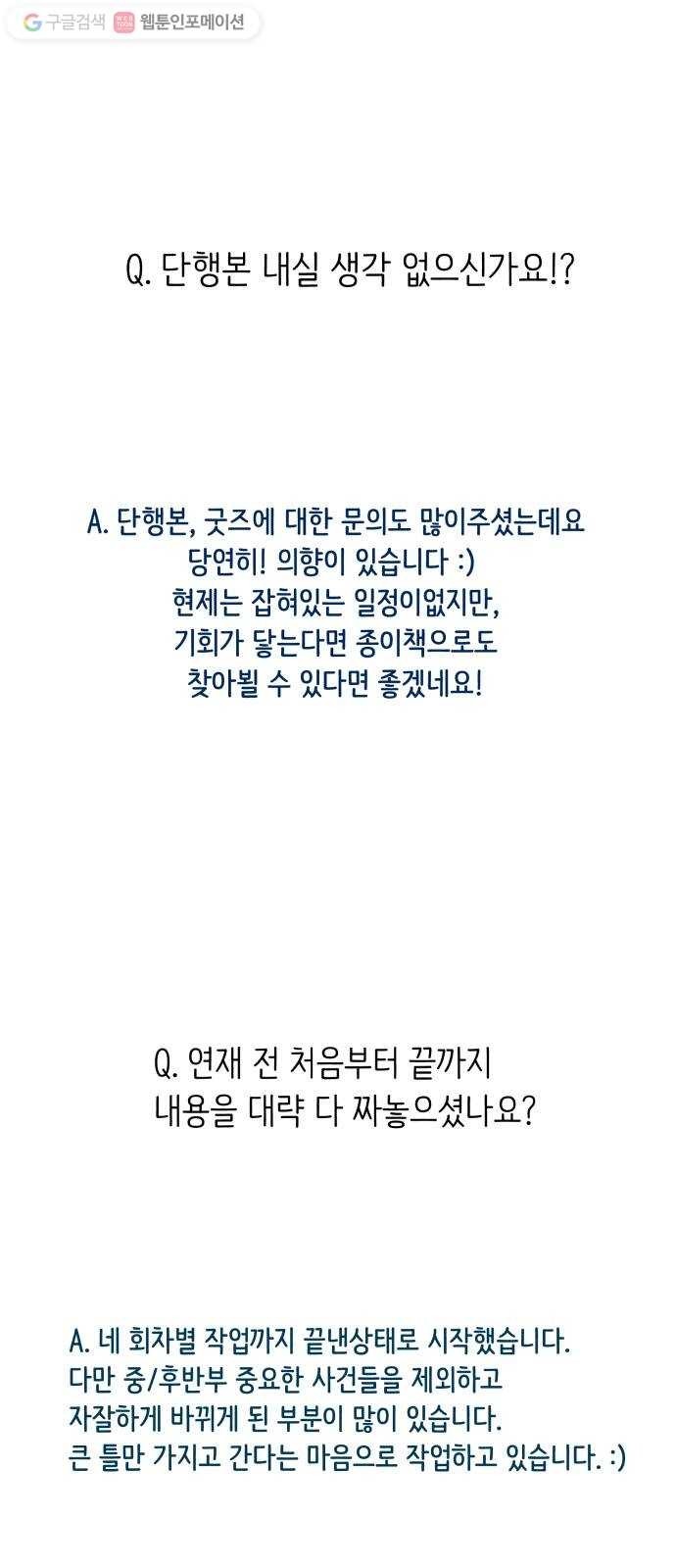 구글검색 웹툰인포메이션

Q. 단행본 내실 생각 없으신가요!?

A. 단행본, 굿즈에 대한 문의도 많이주셨는데요
당연히! 의향이 있습니다 :)
현제는 잡혀있는 일정이없지만,
기회가 닿는다면 종이책으로도
찾아뵐 수 있다면 좋겠네요!

Q. 연재 전 처음부터 끝까지
내용을 대략 다 짜놓으셨나요?

A. 네 회차별 작업까지 끝낸상태로 시작했습니다.
다만 중/후반부 중요한 사건들을 제외하고
자잘하게 바뀌게 된 부분이 많이 있습니다.
큰 틀만 가지고 간다는 마음으로 작업하고 있습니다. :)